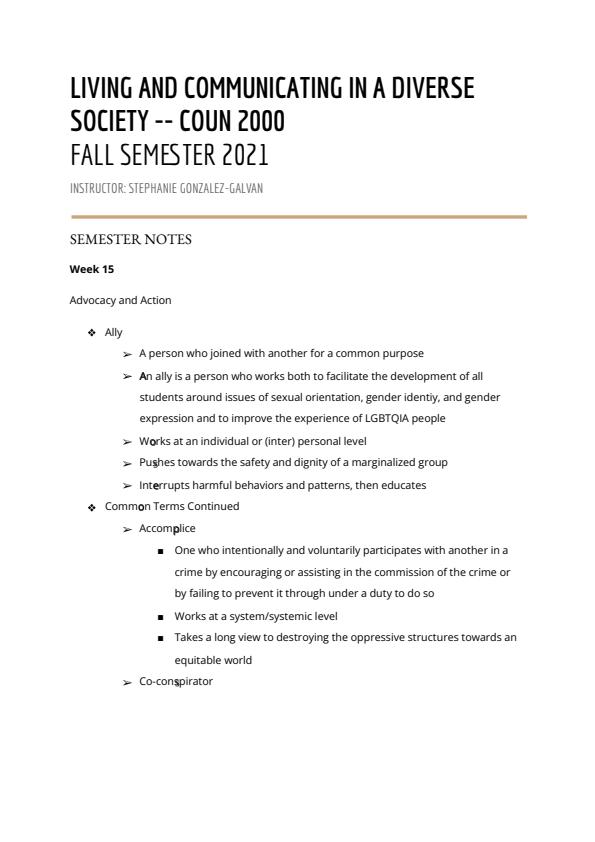 LIVING AND COMMUNICATING IN A DIVERSE SOCIETY -- COUN 2000
FALL SEMESTER 2021

INSTRUCTOR: STEPHANIE GONZALEZ-GALVAN

SEMESTER NOTES

Week 15

Advocacy and Action

❖ Ally
➢ A person who joined with another for a common purpose
➢ An ally is a person who works both to facilitate the development of all students around issues of sexual orientation, gender identiy, and gender expression and to improve the experience of LGBTQIA people
➢ Works at an individual or (inter) personal level
➢ Pushes towards the safety and dignity of a marginalized group
➢ Interrupts harmful behaviors and patterns, then educates
❖ Common Terms Continued
➢ Accomplice
■ One who intentionally and voluntarily participates with another in a crime by encouraging or assisting in the commission of the crime or by failing to prevent it through under a duty to do so
■ Works at a system/systemic level
■ Takes a long view to destroying the oppressive structures towards an equitable world
➢ Co-conspirator